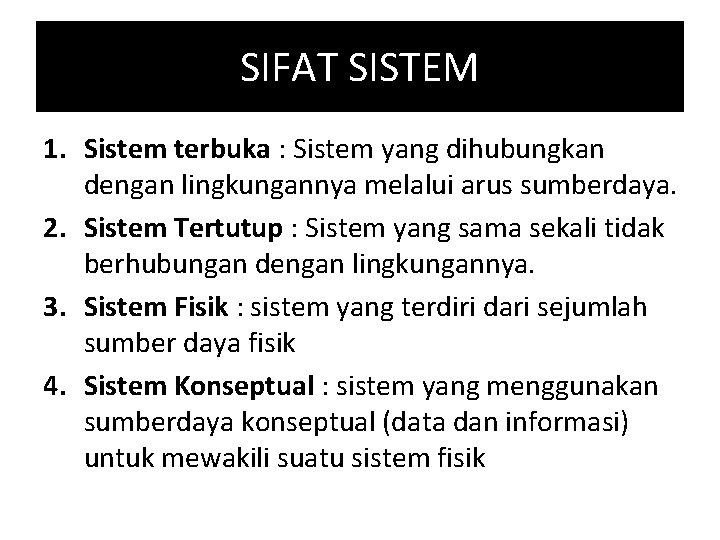 SIFAT SISTEM

1. Sistem terbuka : Sistem yang dihubungkan dengan lingkungannya melalui arus sumberdaya.
2. Sistem Tertutup : Sistem yang sama sekali tidak berhubungan dengan lingkungannya.
3. Sistem Fisik : sistem yang terdiri dari sejumlah sumber daya fisik
4. Sistem Konseptual : sistem yang menggunakan sumberdaya konseptual (data dan informasi) untuk mewakili suatu sistem fisik